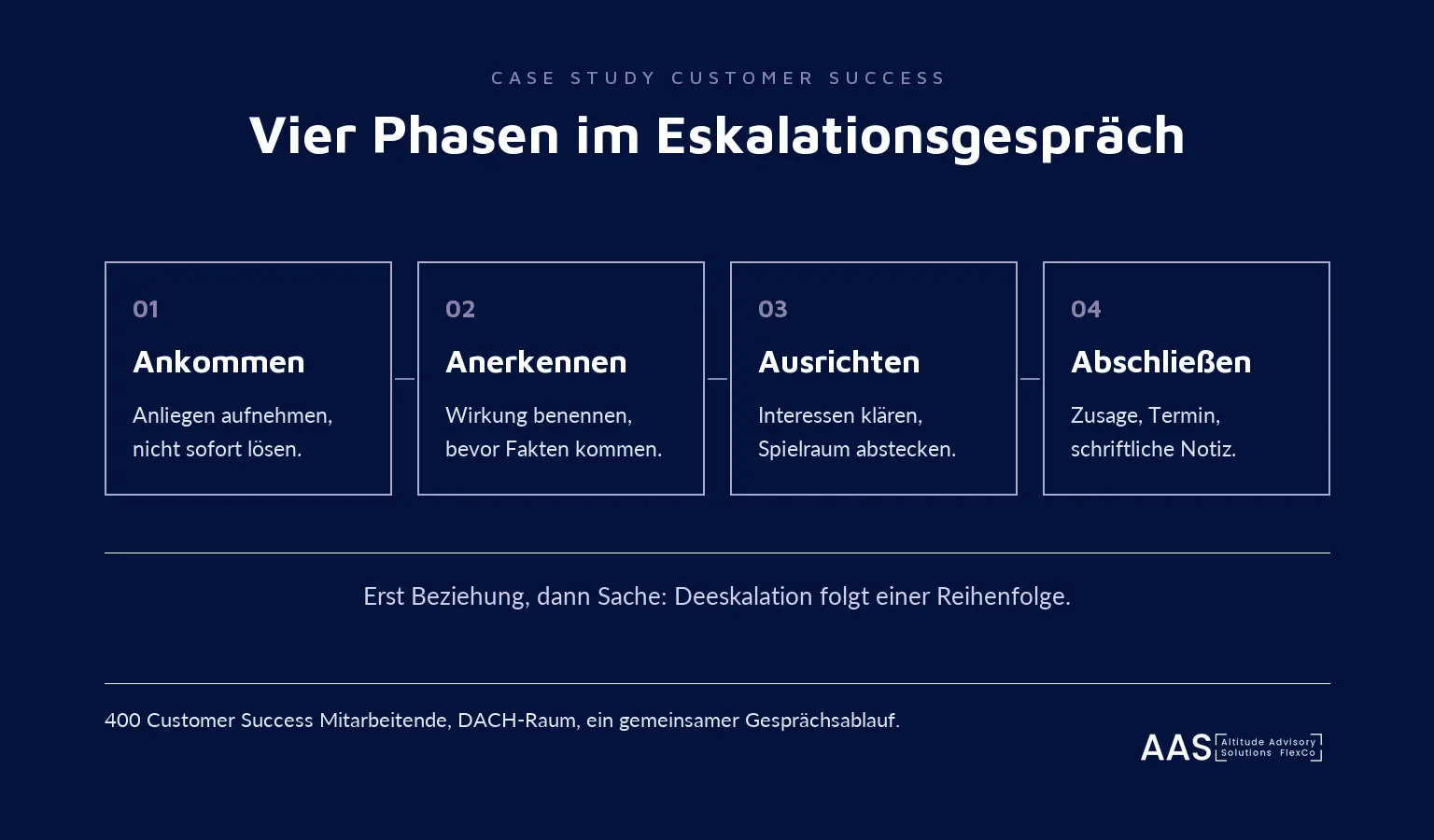 CASE STUDY CUSTOMER SUCCESS

Vier Phasen im Eskalationsgespräch

01
Ankommen
Anliegen aufnehmen, nicht sofort lösen.

02
Anerkennen
Wirkung benennen, bevor Fakten kommen.

03
Ausrichten
Interessen klären, Spielraum abstecken.

04
Abschließen
Zusage, Termin, schriftliche Notiz.

Erst Beziehung, dann Sache: Deeskalation folgt einer Reihenfolge.

400 Customer Success Mitarbeitende, DACH-Raum, ein gemeinsamer Gesprächsablauf.

AAS Altitude Advisory Solutions FlexCo